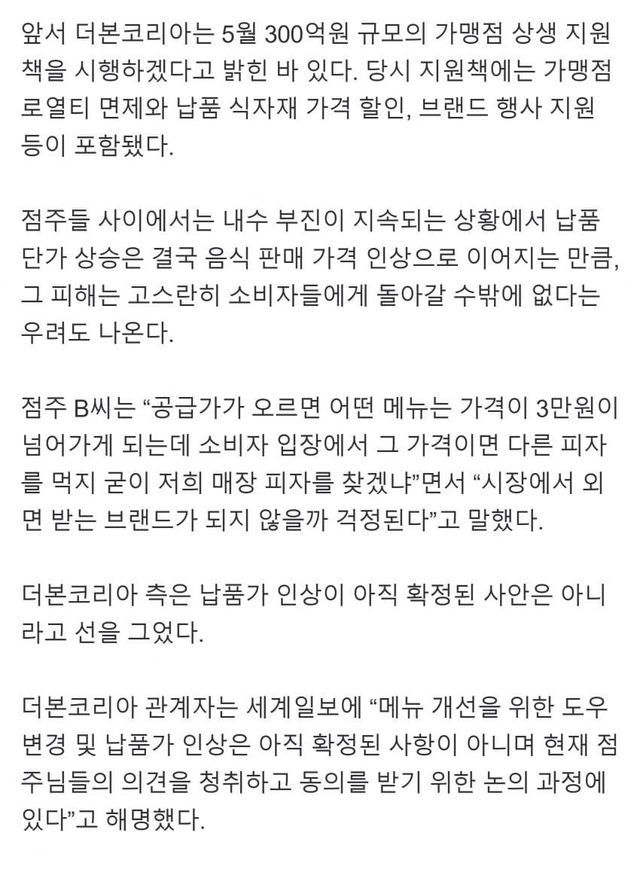 앞서 더본코리아는 5월 300억원 규모의 가맹점 상생 지원책을 시행하겠다고 밝힌 바 있다. 당시 지원책에는 가맹점 로열티 면제와 납품 식자재 가격 할인, 브랜드 행사 지원 등이 포함됐다.

점주들 사이에서는 내수 부진이 지속되는 상황에서 납품 단가 상승은 결국 음식 판매 가격 인상으로 이어지는 만큼, 그 피해는 고스란히 소비자들에게 돌아갈 수밖에 없다는 우려도 나온다.

점주 B씨는 “공급가가 오르면 어떤 메뉴는 가격이 3만원이 넘어가게 되는데 소비자 입장에서 그 가격이면 다른 피자를 먹지 굳이 저희 매장 피자를 찾겠냐”면서 “시장에서 외면 받는 브랜드가 되지 않을까 걱정된다”고 말했다.

더본코리아 측은 납품가 인상이 아직 확정된 사안은 아니라고 선을 그었다.

더본코리아 관계자는 세계일보에 “메뉴 개선을 위한 도우 변경 및 납품가 인상은 아직 확정된 사항이 아니며 현재 점주님들의 의견을 청취하고 동의를 받기 위한 논의 과정에 있다”고 해명했다.